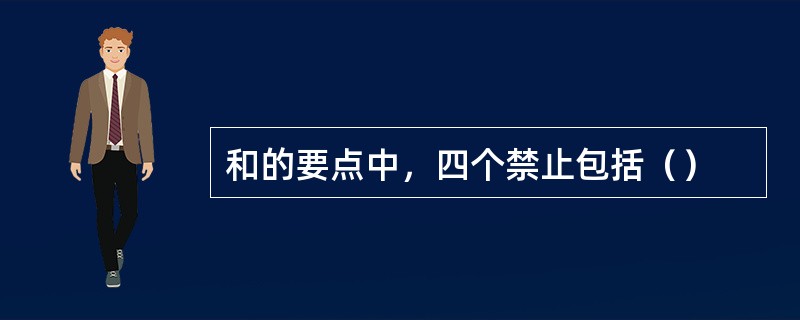 和的要点中，四个禁止包括（）